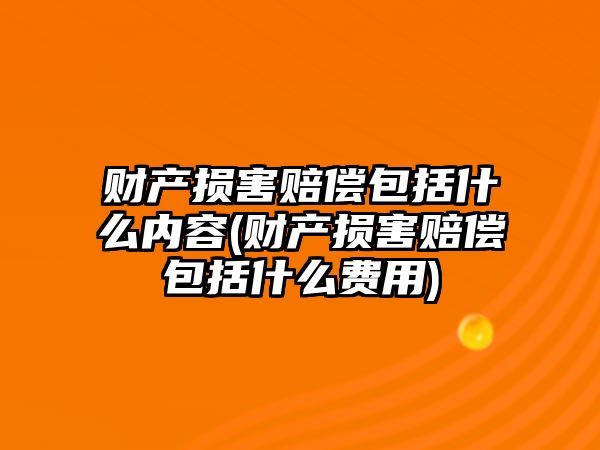 财产损害赔偿包括什么内容(财产损害赔偿包括什么费用)